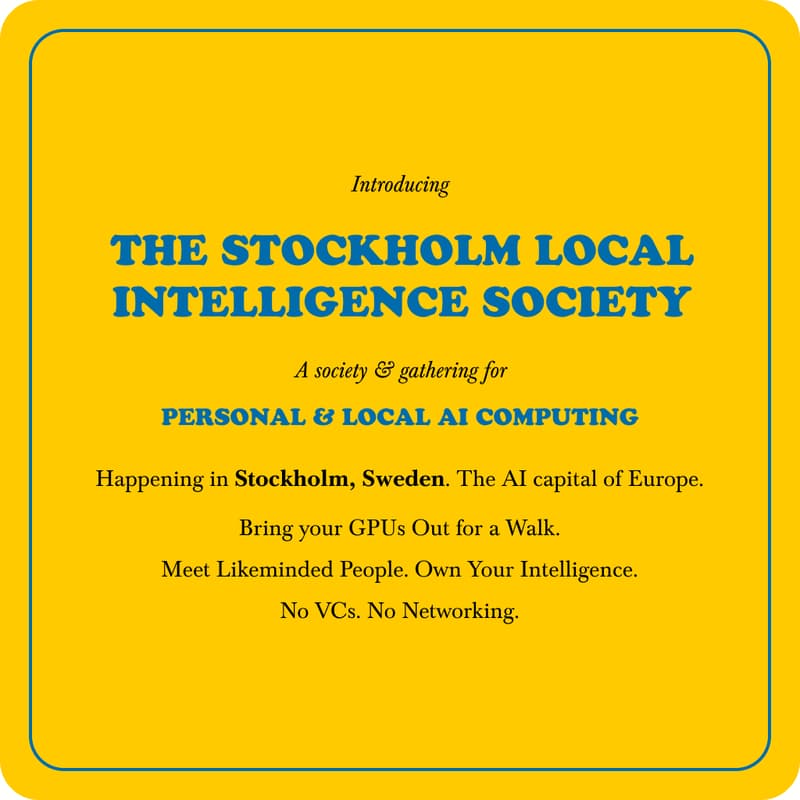 Introducing

THE STOCKHOLM LOCAL INTELLIGENCE SOCIETY

A society & gathering for

PERSONAL & LOCAL AI COMPUTING

Happening in Stockholm, Sweden. The AI capital of Europe.

Bring your GPUs Out for a Walk.

Meet Likeminded People. Own Your Intelligence.

No VCs. No Networking.